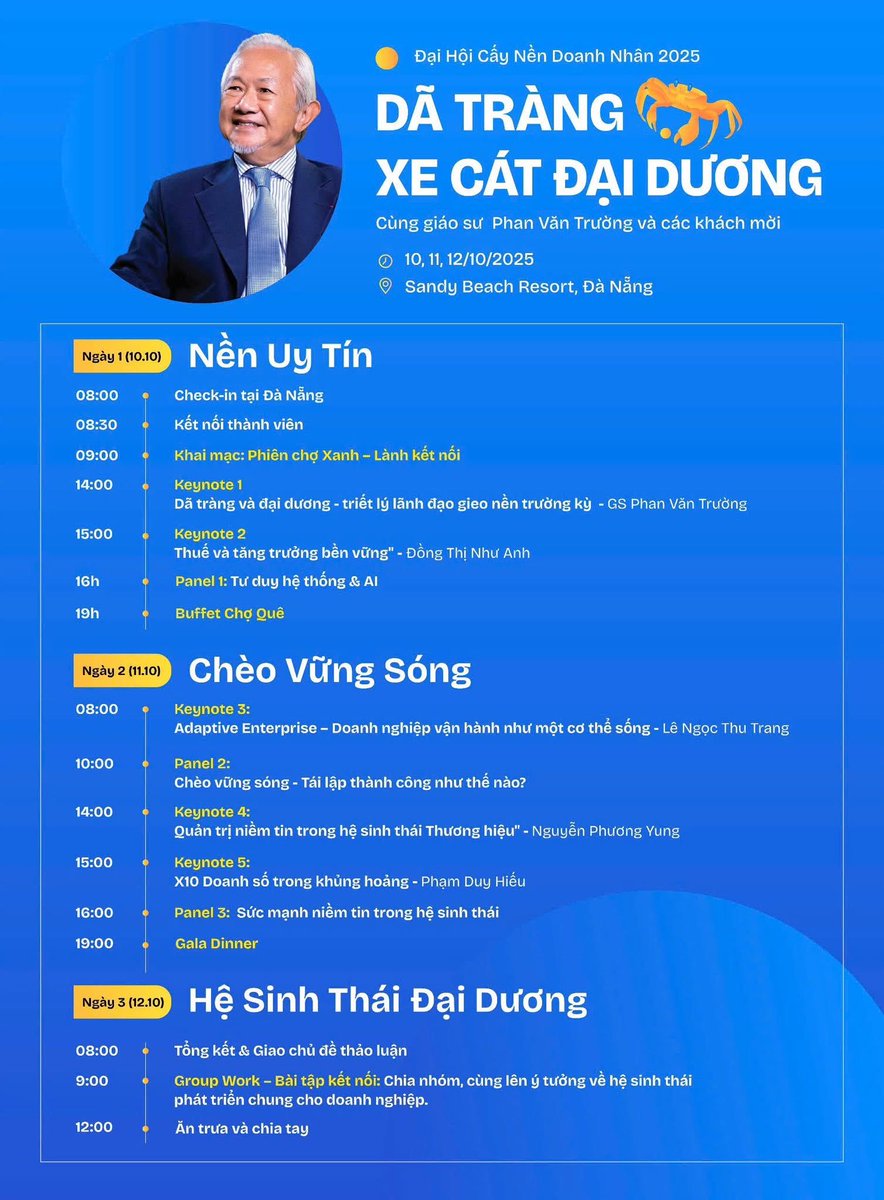 Đại Hội Cấy Nền Doanh Nhân 2025

DÃ TRÀNG XE CÁT ĐẠI DƯƠNG

Cùng giáo sư Phan Văn Trường và các khách mời

10, 11, 12/10/2025

Sandy Beach Resort, Đà Nẵng

Ngày 1 (10.10) Nền Uy Tín

08:00 Check-in tại Đà Nẵng

08:30 Kết nối thành viên

09:00 Khai mạc: Phiên chợ Xanh – Lành kết nối

14:00 Keynote 1
Dã tràng và đại dương - triết lý lãnh đạo gieo nền trường kỳ - GS Phan Văn Trường

15:00 Keynote 2
Thuế và tăng trưởng bền vững" - Đồng Thị Như Anh

16h Panel 1: Tư duy hệ thống & AI

19h Buffet Chợ Quê

Ngày 2 (11.10) Chèo Vững Sóng

08:00 Keynote 3:
Adaptive Enterprise – Doanh nghiệp vận hành như một cơ thể sống - Lê Ngọc Thu Trang

10:00 Panel 2:
Chèo vững sóng - Tái lập thành công như thế nào?

14:00 Keynote 4:
Quản trị niềm tin trong hệ sinh thái Thương hiệu" - Nguyễn Phương Yung

15:00 Keynote 5:
X10 Doanh số trong khủng hoảng - Phạm Duy Hiếu

16:00 Panel 3: Sức mạnh niềm tin trong hệ sinh thái

19:00 Gala Dinner

Ngày 3 (12.10) Hệ Sinh Thái Đại Dương

08:00 Tổng kết & Giao chủ đề thảo luận

9:00 Group Work – Bài tập kết nối: Chia nhóm, cùng lên ý tưởng về hệ sinh thái phát triển chung cho doanh nghiệp.

12:00 Ăn trưa và chia tay